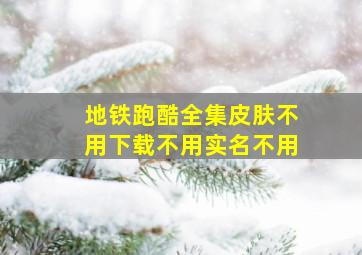 地铁跑酷全集皮肤不用下载不用实名不用